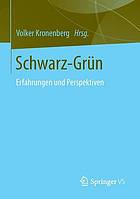 Volker Kronenberg Hrsg.

Schwarz-Grün

Erfahrungen und Perspektiven

Springer VS